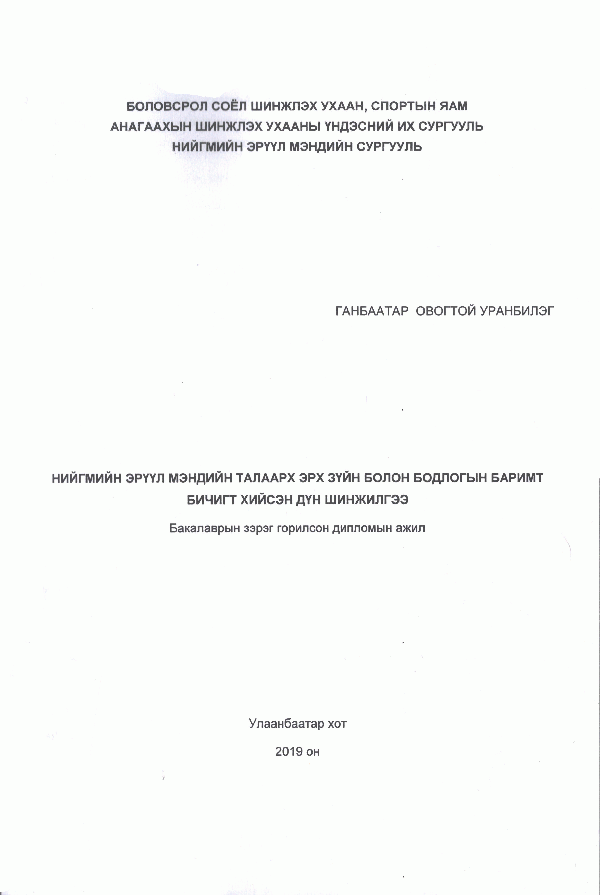 БОЛОВСРОЛ СОЁЛ ШИНЖЛЭХ УХААН, СПОРТЫН ЯАМ
АНАГААХЫН ШИНЖЛЭХ УХААНЫ ҮНДЭСНИЙ ИХ СУРГУУЛЬ
НИЙГМИЙН ЭРҮҮЛ МЭНДИЙН СУРГУУЛЬ

ГАНБААТАР ОВОГТОЙ УРАНБИЛЭГ

НИЙГМИЙН ЭРҮҮЛ МЭНДИЙН ТАЛААРХ ЭРХ ЗҮЙН БОЛОН БОДЛОГЫН БАРИМТ БИЧИГТ ХИЙСЭН ДҮН ШИНЖИЛГЭЭ

Бакалаврын зэрэг горилсон дипломын ажил

Улаанбаатар хот

2019 он